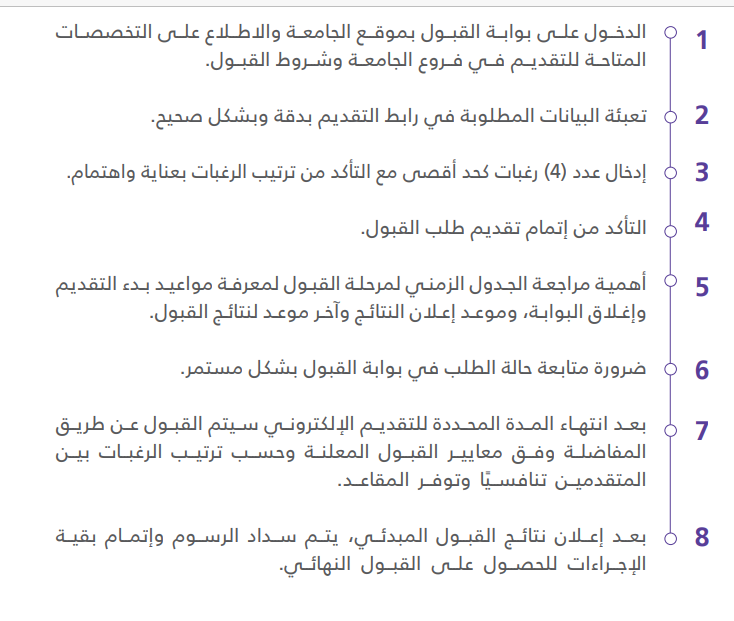 1 الدخول على بوابة القبول بموقع الجامعة والاطلاع على التخصصات المتاحة للتقديم في فروع الجامعة وشروط القبول.

2 تعبئة البيانات المطلوبة في رابط التقديم بدقة وبشكل صحيح.

3 إدخال عدد (4) رغبات كحد أقصى مع التأكد من ترتيب الرغبات بعناية واهتمام.

4 التأكد من إتمام تقديم طلب القبول.

5 أهمية مراجعة الجدول الزمني لمرحلة القبول لمعرفة مواعيد بدء التقديم وإغلاق البوابة، وموعد إعلان النتائج وآخر موعد لنتائج القبول.

6 ضرورة متابعة حالة الطلب في بوابة القبول بشكل مستمر.

7 بعد انتهاء المدة المحددة للتقديم الإلكتروني سيتم القبول عن طريق المفاضلة وفق معايير القبول المعلنة وحسب ترتيب الرغبات بين المتقدمين تنافسيًا وتوفر المقاعد.

8 بعد إعلان نتائج القبول المبدئي، يتم سداد الرسوم وإتمام بقية الإجراءات للحصول على القبول النهائي.